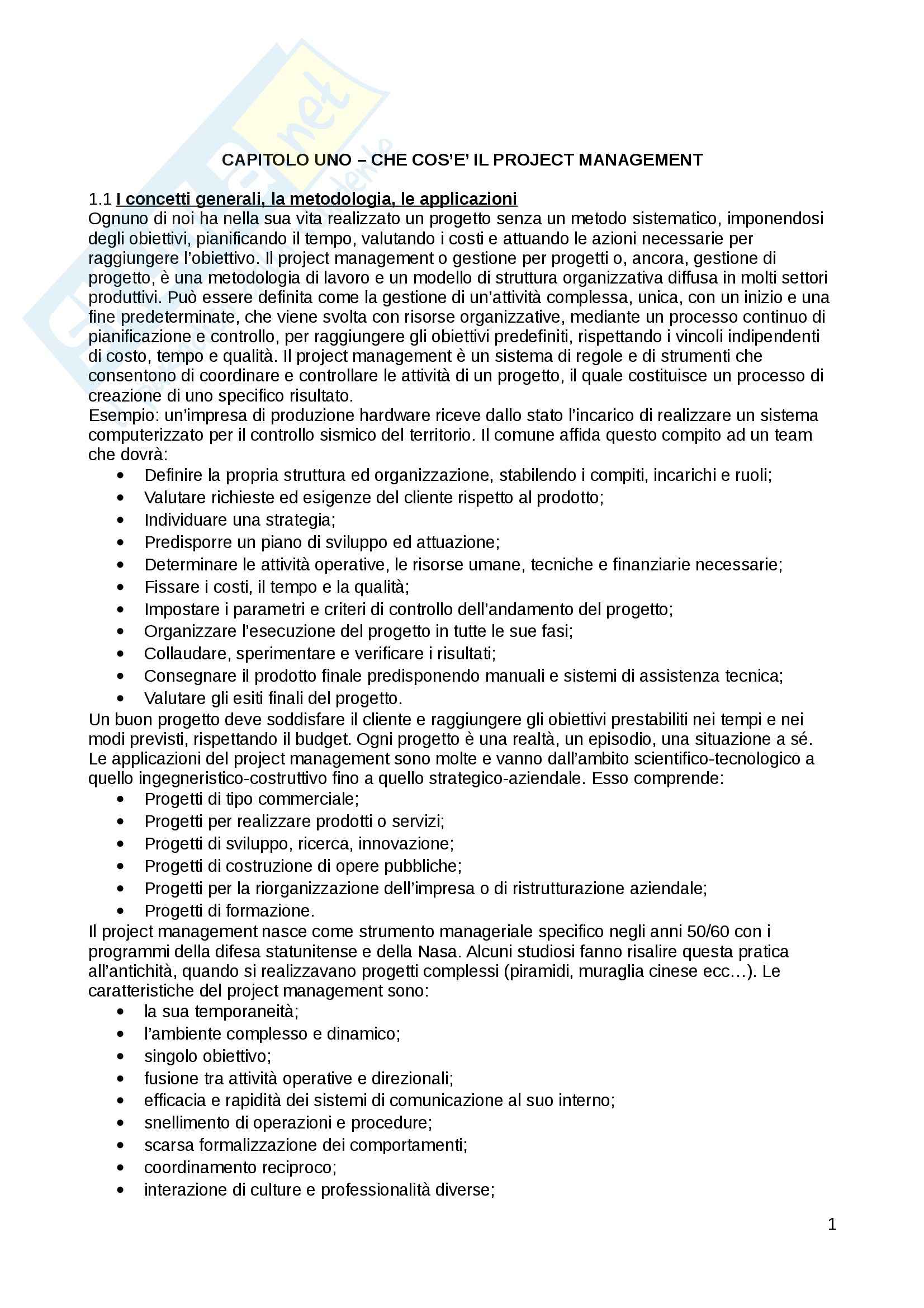 CAPITOLO UNO – CHE COS'E' IL PROJECT MANAGEMENT

1.1 I concetti generali, la metodologia, le applicazioni
Ognuno di noi ha nella sua vita realizzato un progetto senza un metodo sistematico, imponendosi degli obiettivi, pianificando il tempo, valutando i costi e attuando le azioni necessarie per raggiungere l'obiettivo. Il project management o gestione per progetti o, ancora, gestione di progetto, è una metodologia di lavoro e un modello di struttura organizzativa diffusa in molti settori produttivi. Può essere definita come la gestione di un'attività complessa, unica, con un inizio e una fine predeterminate, che viene svolta con risorse organizzative, mediante un processo continuo di pianificazione e controllo, per raggiungere gli obiettivi predefiniti, rispettando i vincoli indipendenti di costo, tempo e qualità. Il project management è un sistema di regole e di strumenti che consentono di coordinare e controllare le attività di un progetto, il quale costituisce un processo di creazione di uno specifico risultato.
Esempio: un'impresa di produzione hardware riceve dallo stato l'incarico di realizzare un sistema computerizzato per il controllo sismico del territorio. Il comune affida questo compito ad un team che dovrà:
• Definire la propria struttura ed organizzazione, stabilendo i compiti, incarichi e ruoli;
• Valutare richieste ed esigenze del cliente rispetto al prodotto;
• Individuare una strategia;
• Predisporre un piano di sviluppo ed attuazione;
• Determinare le attività operative, le risorse umane, tecniche e finanziarie necessarie;
• Fissare i costi, il tempo e la qualità;
• Impostare i parametri e criteri di controllo dell'andamento del progetto;
• Organizzare l'esecuzione del progetto in tutte le sue fasi;
• Collaudare, sperimentare e verificare i risultati;
• Consegnare il prodotto finale predisponendo manuali e sistemi di assistenza tecnica;
• Valutare gli esiti finali del progetto.
Un buon progetto deve soddisfare il cliente e raggiungere gli obiettivi prestabiliti nei tempi e nei modi previsti, rispettando il budget. Ogni progetto è una realtà, un episodio, una situazione a sé. Le applicazioni del project management sono molte e vanno dall'ambito scientifico-tecnologico a quello ingegneristico-costruttivo fino a quello strategico-aziendale. Esso comprende:
• Progetti di tipo commerciale;
• Progetti per realizzare prodotti o servizi;
• Progetti di sviluppo, ricerca, innovazione;
• Progetti di costruzione di opere pubbliche;
• Progetti per la riorganizzazione dell'impresa o di ristrutturazione aziendale;
• Progetti di formazione.
Il project management nasce come strumento manageriale specifico negli anni 50/60 con i programmi della difesa statunitense e della Nasa. Alcuni studiosi fanno risalire questa pratica all'antichità, quando si realizzavano progetti complessi (piramidi, muraglia cinese ecc…). Le caratteristiche del project management sono:
• la sua temporaneità;
• l'ambiente complesso e dinamico;
• singolo obiettivo;
• fusione tra attività operative e direzionali;
• efficacia e rapidità dei sistemi di comunicazione al suo interno;
• snellimento di operazioni e procedure;
• scarsa formalizzazione dei comportamenti;
• coordinamento reciproco;
• interazione di culture e professionalità diverse;

1